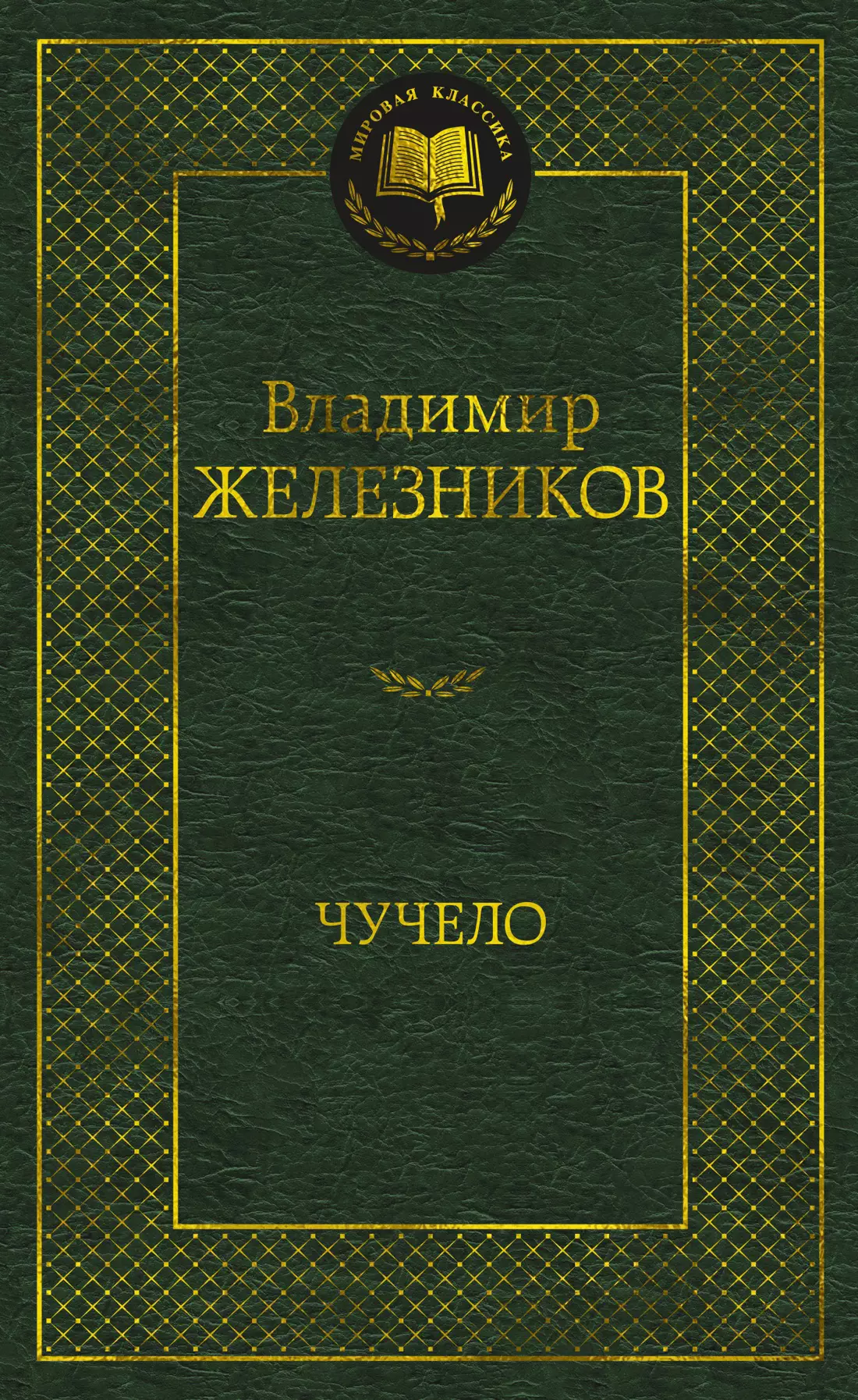 МИРОВАЯ КЛАССИКА

Владимир
ЖЕЛЕЗНИКОВ

ЧУЧЕЛО